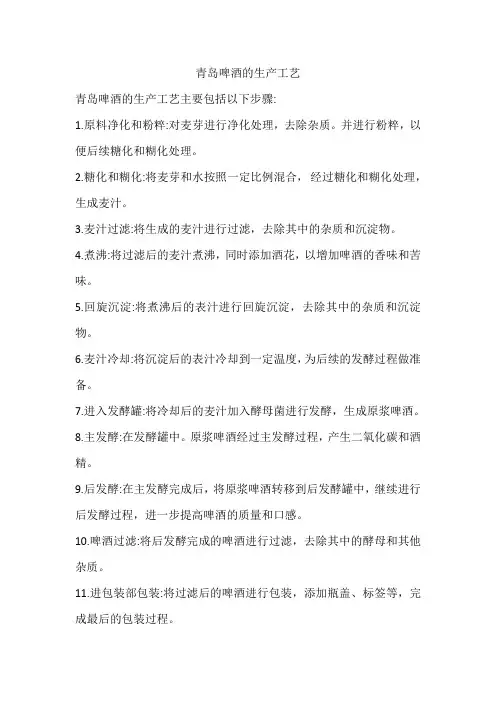 青岛啤酒的生产工艺

青岛啤酒的生产工艺主要包括以下步骤:

1.原料净化和粉粹:对麦芽进行净化处理，去除杂质。并进行粉粹，以便后续糖化和糊化处理。

2.糖化和糊化:将麦芽和水按照一定比例混合，经过糖化和糊化处理，生成麦汁。

3.麦汁过滤:将生成的麦汁进行过滤，去除其中的杂质和沉淀物。

4.煮沸:将过滤后的麦汁煮沸，同时添加酒花，以增加啤酒的香味和苦味。

5.回旋沉淀:将煮沸后的表汁进行回旋沉淀，去除其中的杂质和沉淀物。

6.麦汁冷却:将沉淀后的表汁冷却到一定温度，为后续的发酵过程做准备。

7.进入发酵罐:将冷却后的麦汁加入酵母菌进行发酵，生成原浆啤酒。

8.主发酵:在发酵罐中。原浆啤酒经过主发酵过程，产生二氧化碳和酒精。

9.后发酵:在主发酵完成后，将原浆啤酒转移到后发酵罐中，继续进行后发酵过程，进一步提高啤酒的质量和口感。

10.啤酒过滤:将后发酵完成的啤酒进行过滤，去除其中的酵母和其他杂质。

11.进包装部包装:将过滤后的啤酒进行包装，添加瓶盖、标签等，完成最后的包装过程。